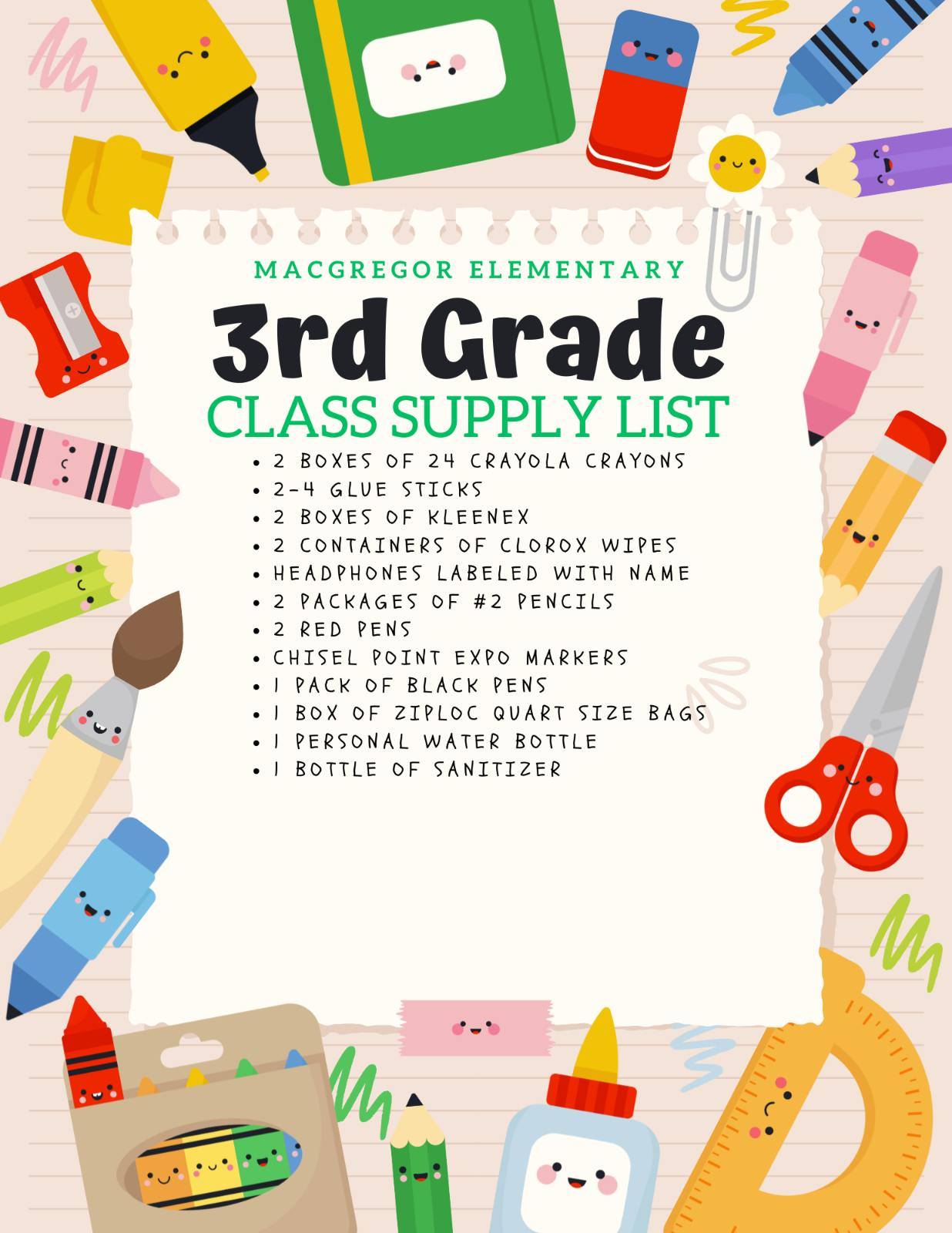 MACGREGOR ELEMENTARY

3rd Grade

CLASS SUPPLY LIST

• 2 BOXES OF 24 CRAYOLA CRAYONS
• 2-4 GLUE STICKS
• 2 BOXES OF KLEENEX
• 2 CONTAINERS OF CLOROX WIPES
• HEADPHONES LABELED WITH NAME
• 2 PACKAGES OF #2 PENCILS
• 2 RED PENS
• CHISEL POINT EXPO MARKERS
• 1 PACK OF BLACK PENS
• 1 BOX OF ZIPLOC QUART SIZE BAGS
• 1 PERSONAL WATER BOTTLE
• 1 BOTTLE OF SANITIZER